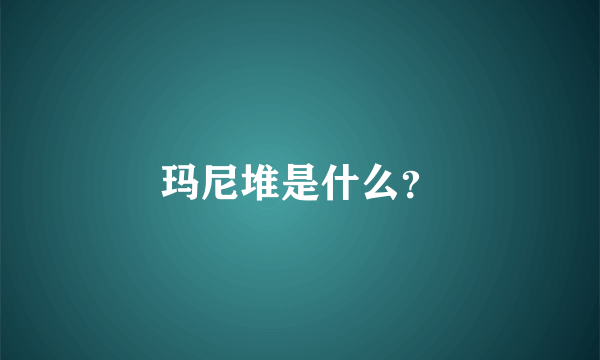 玛尼堆是什么?